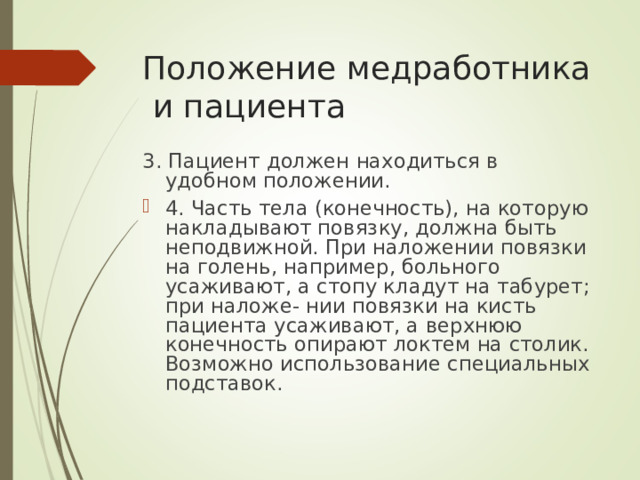 Положение медработника и пациента

3. Пациент должен находиться в удобном положении.

4. Часть тела (конечность), на которую накладывают повязку, должна быть неподвижной. При наложении повязки на голень, например, больного усаживают, а стопу кладут на табурет; при наложе- нии повязки на кисть пациента усаживают, а верхнюю конечность опирают локтем на столик. Возможно использование специальных подставок.